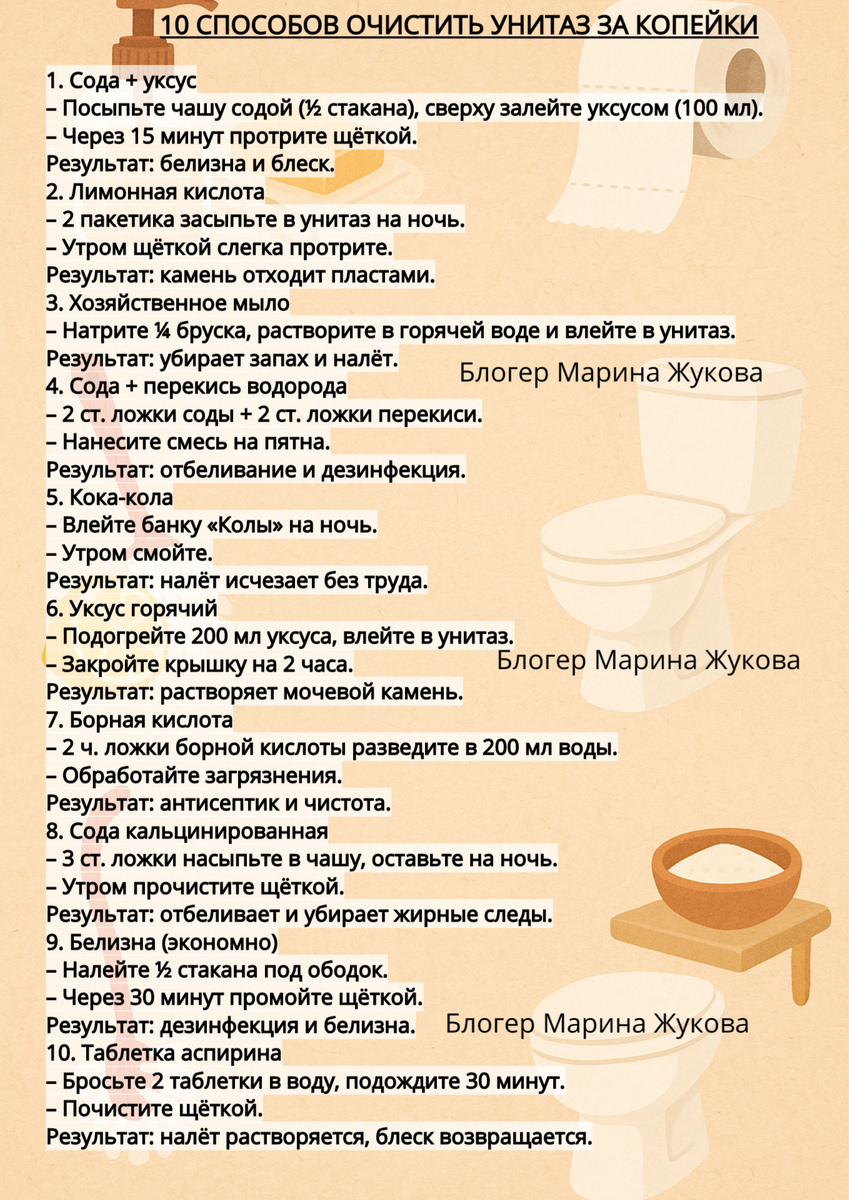 10 СПОСОБОВ ОЧИСТИТЬ УНИТАЗ ЗА КОПЕЙКИ

1. Сода + уксус
– Посыпьте чашу содой (½ стакана), сверху залейте уксусом (100 мл).
– Через 15 минут протрите щёткой.
Результат: белизна и блеск.
2. Лимонная кислота
– 2 пакетика засыпьте в унитаз на ночь.
– Утром щёткой слегка протрите.
Результат: камень отходит пластами.
3. Хозяйственное мыло
– Натрите ¼ бруска, растворите в горячей воде и влейте в унитаз.
Результат: убирает запах и налёт.
Блогер Марина Жукова
4. Сода + перекись водорода
– 2 ст. ложки соды + 2 ст. ложки перекиси.
– Нанесите смесь на пятна.
Результат: отбеливание и дезинфекция.
5. Кока-кола
– Влейте банку «Колы» на ночь.
– Утром смойте.
Результат: налёт исчезает без труда.
6. Уксус горячий
– Подогрейте 200 мл уксуса, влейте в унитаз.
– Закройте крышку на 2 часа.
Блогер Марина Жукова
Результат: растворяет мочевой камень.
7. Борная кислота
– 2 ч. ложки борной кислоты разведите в 200 мл воды.
– Обработайте загрязнения.
Результат: антисептик и чистота.
8. Сода кальцинированная
– 3 ст. ложки насыпьте в чашу, оставьте на ночь.
– Утром прочистите щёткой.
Результат: отбеливает и убирает жирные следы.
9. Белизна (экономно)
– Налейте ½ стакана под ободок.
– Через 30 минут промойте щёткой.
Результат: дезинфекция и белизна.
Блогер Марина Жукова
10. Таблетка аспирина
– Бросьте 2 таблетки в воду, подождите 30 минут.
– Почистите щёткой.
Результат: налёт растворяется, блеск возвращается.